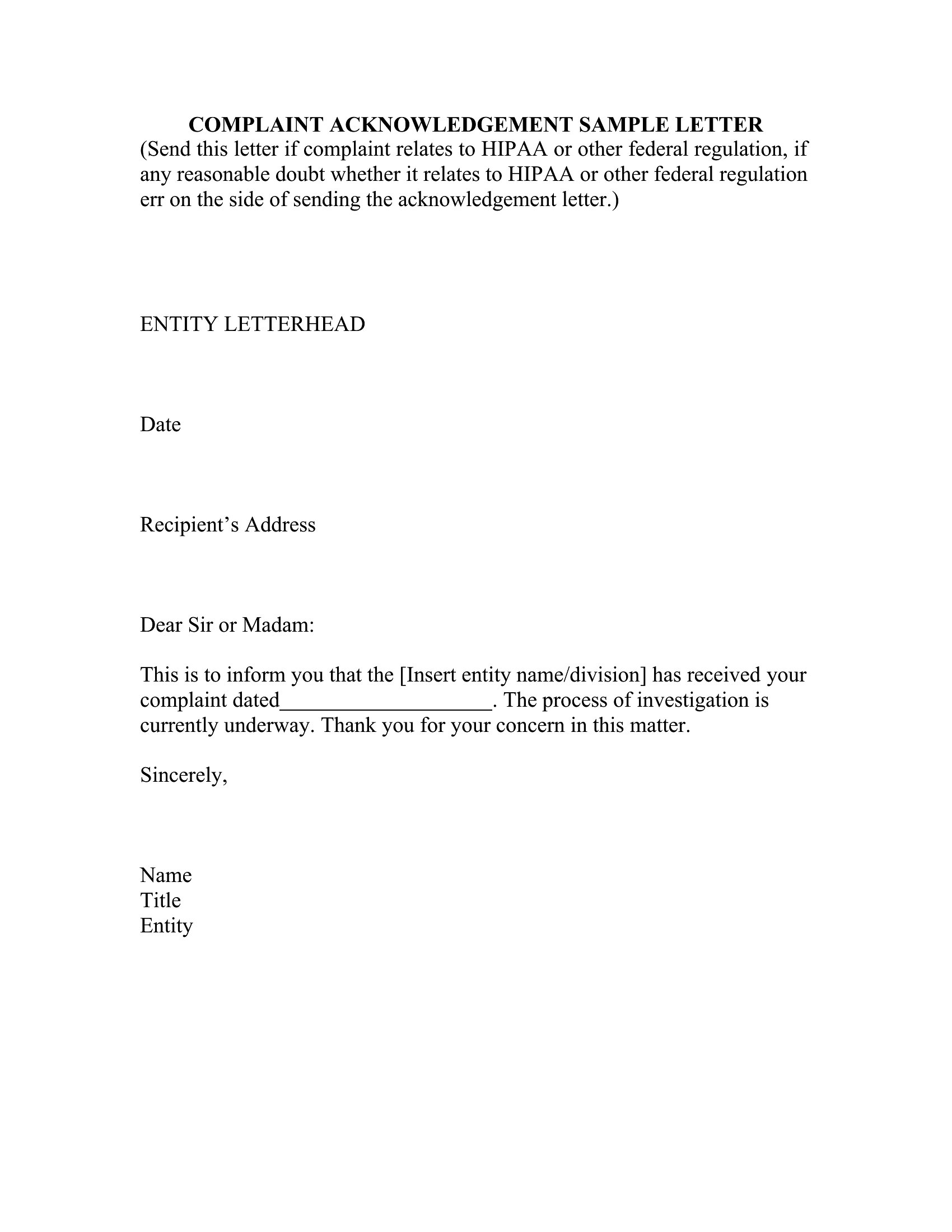 COMPLAINT ACKNOWLEDGEMENT SAMPLE LETTER
(Send this letter if complaint relates to HIPAA or other federal regulation, if any reasonable doubt whether it relates to HIPAA or other federal regulation err on the side of sending the acknowledgement letter.)

ENTITY LETTERHEAD

Date

Recipient’s Address

Dear Sir or Madam:

This is to inform you that the [Insert entity name/division] has received your complaint dated___________________. The process of investigation is currently underway. Thank you for your concern in this matter.

Sincerely,

Name
Title
Entity